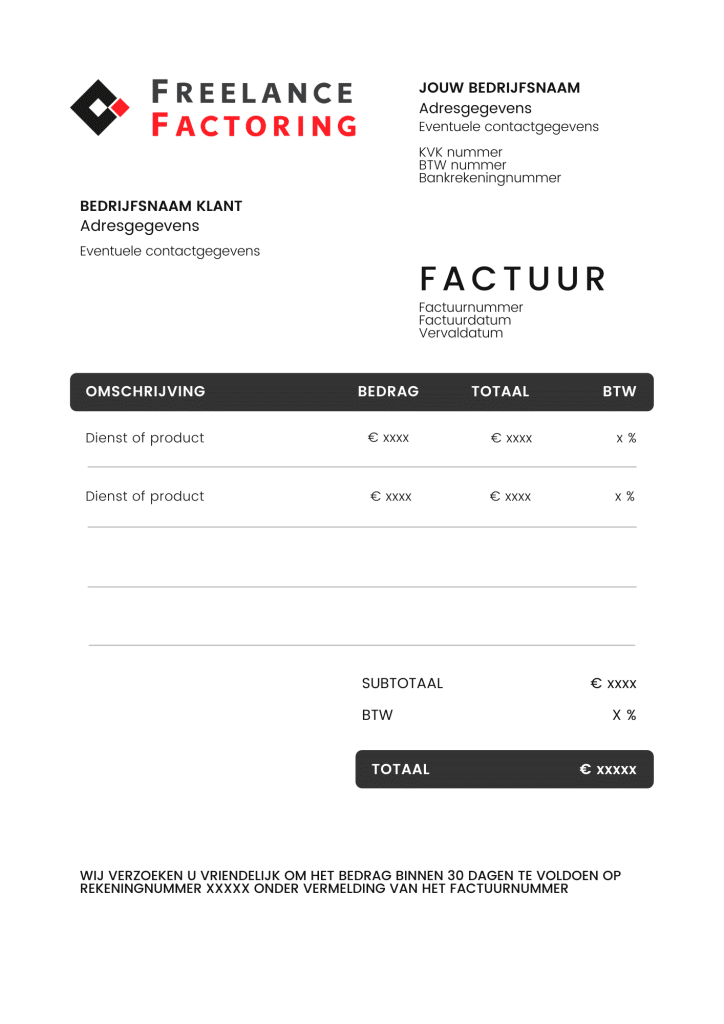 FREELANCE
FACTORING

JOUW BEDRIJFSNAAM
Adresgegevens
Eventuele contactgegevens

KVK nummer
BTW nummer
Bankrekeningnummer

BEDRIJFSNAAM KLANT
Adresgegevens
Eventuele contactgegevens

FACTUUR

Factuurnummer
Factuurdatum
Vervaldatum

| OMSCHRIJVING | BEDRAG | TOTAAL | BTW |
|---|---|---|---|
| Dienst of product | € xxxx | € xxxx | x % |
| Dienst of product | € xxxx | € xxxx | x % |
| | | | |
| | | | |

SUBTOTAAL € xxxx
BTW X %

TOTAAL € xxxxx

WIJ VERZOEKEN U VRIENDELIJK OM HET BEDRAG BINNEN 30 DAGEN TE VOLDOEN OP REKENINGNUMMER XXXXX ONDER VERMELDING VAN HET FACTUURNUMMER